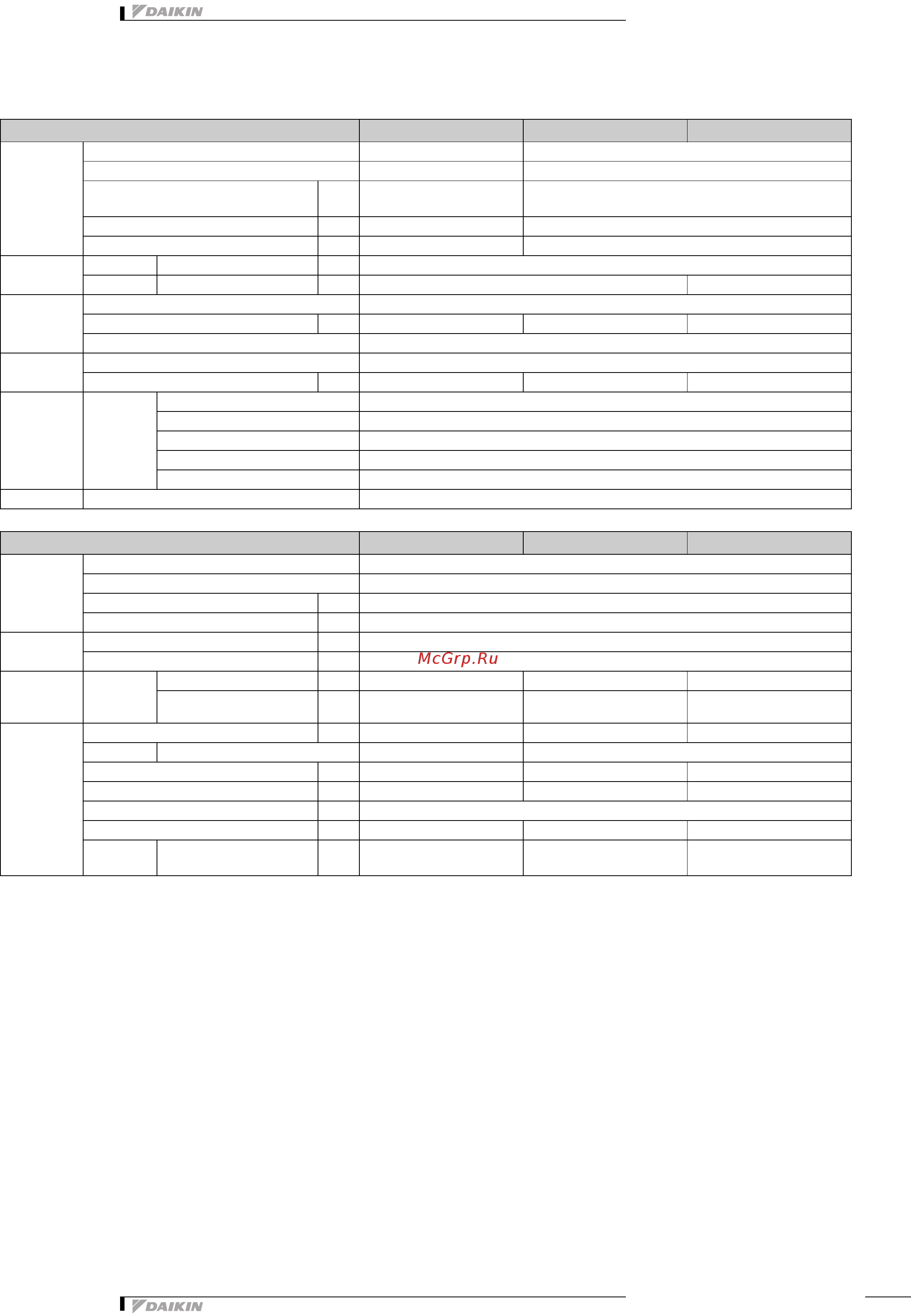 DAIKIN

McGrp.Ru

DAIKIN